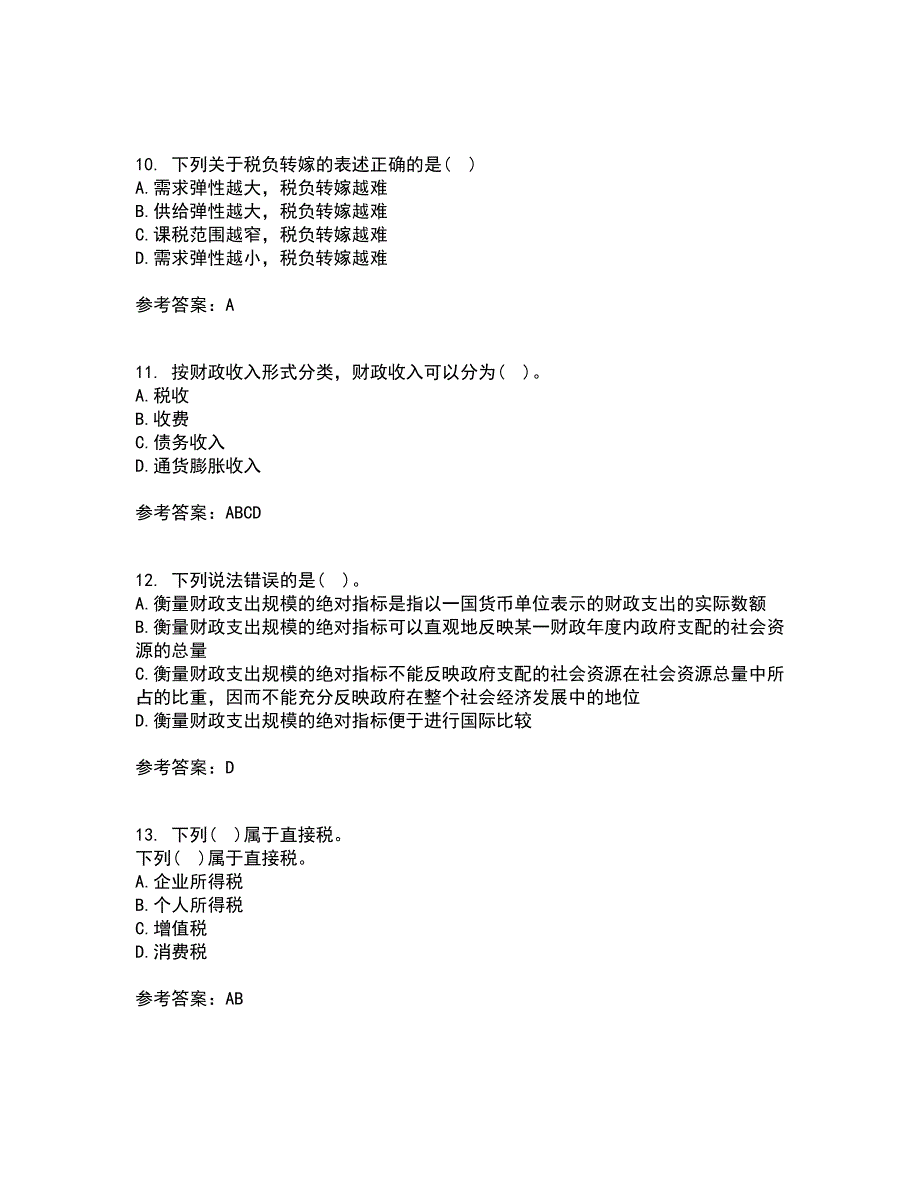 10. 下列关于税负转嫁的表述正确的是（ ）
A.需求弹性越大，税负转嫁越难
B.供给弹性越大，税负转嫁越难
C.课税范围越窄，税负转嫁越难
D.需求弹性越小，税负转嫁越难

参考答案：A

11. 按财政收入形式分类，财政收入可以分为（ ）。
A.税收
B.收费
C.债务收入
D.通货膨胀收入

参考答案：ABCD

12. 下列说法错误的是（ ）。
A.衡量财政支出规模的绝对指标是指以一国货币单位表示的财政支出的实际数额
B.衡量财政支出规模的绝对指标可以直观地反映某一财政年度内政府支配的社会资源的总量
C.衡量财政支出规模的绝对指标不能反映政府支配的社会资源在社会资源总量中所占的比重，因而不能充分反映政府在整个社会经济发展中的地位
D.衡量财政支出规模的绝对指标便于进行国际比较

参考答案：D

13. 下列（ ）属于直接税。
下列（ ）属于直接税。
A.企业所得税
B.个人所得税
C.增值税
D.消费税

参考答案：AB